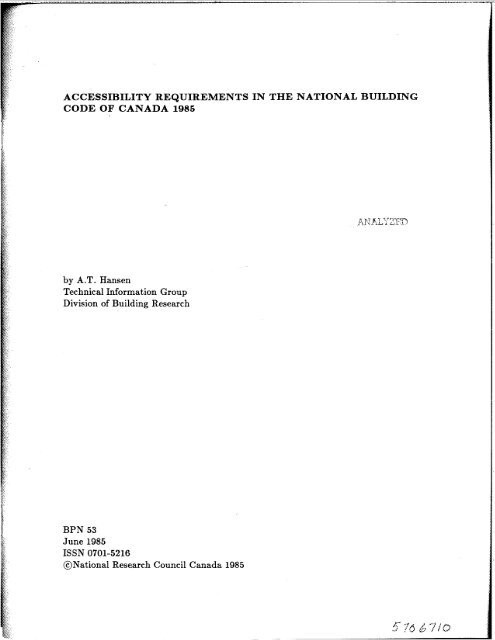 ACCESSIBILITY REQUIREMENTS IN THE NATIONAL BUILDING CODE OF CANADA 1985

ANALYZED

by A.T. Hansen
Technical Information Group
Division of Building Research

BPN 53
June 1985
ISSN 0701-5216
©National Research Council Canada 1985

5766710